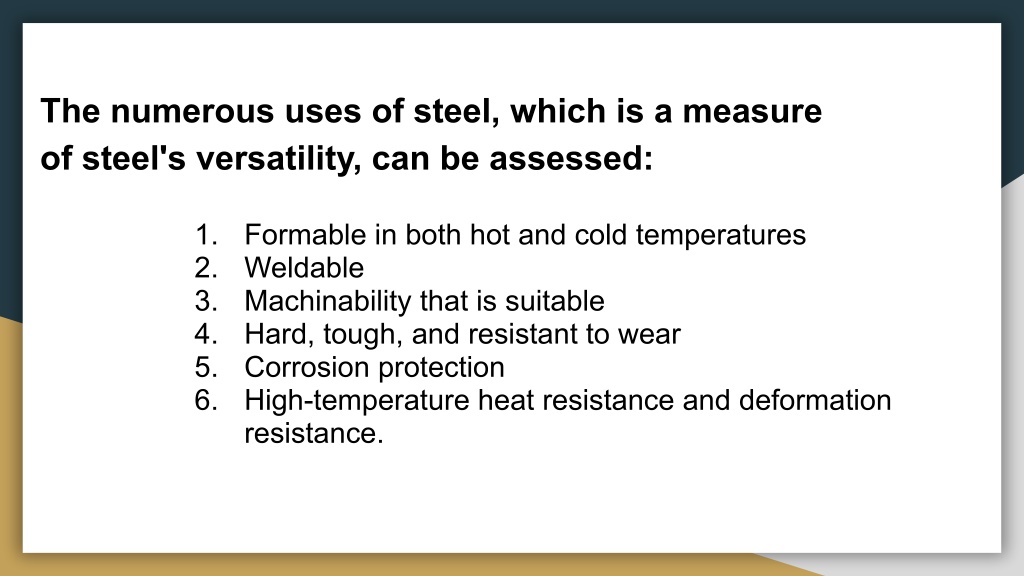 The numerous uses of steel, which is a measure of steel's versatility, can be assessed:

1. Formable in both hot and cold temperatures
2. Weldable
3. Machinability that is suitable
4. Hard, tough, and resistant to wear
5. Corrosion protection
6. High-temperature heat resistance and deformation resistance.